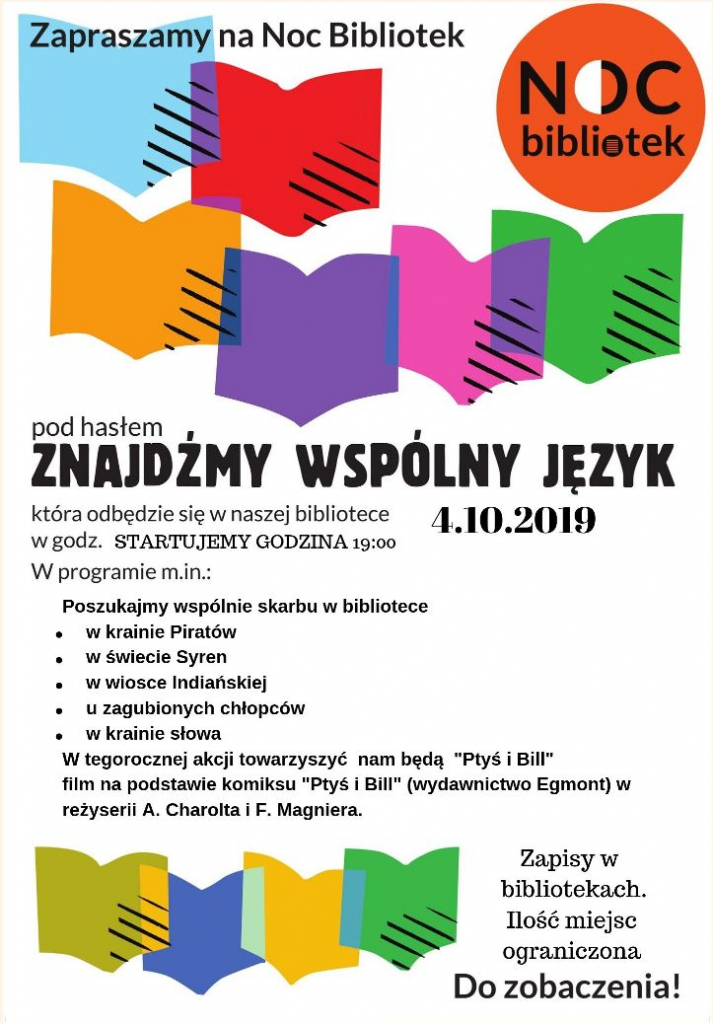 Zapraszamy na Noc Bibliotek

NOC bibliotek

pod hasłem

ZNAJDŹMY WSPÓLNY JĘZYK

która odbędzie się w naszej bibliotece 4.10.2019

w godz. STARTUJEMY GODZINA 19:00

W programie m.in.:

Poszukajmy wspólnie skarbu w bibliotece

- w krainie Piratów
- w świecie Syren
- w wiosce Indiańskiej
- u zagubionych chłopców
- w krainie słowa

W tegorocznej akcji towarzyszyć nam będą "Ptyś i Bill" film na podstawie komiksu "Ptyś i Bill" (wydawnictwo Egmont) w reżyserii A. Charolta i F. Magniera.

Zapisy w bibliotekach. Ilość miejsc ograniczona

Do zobaczenia!